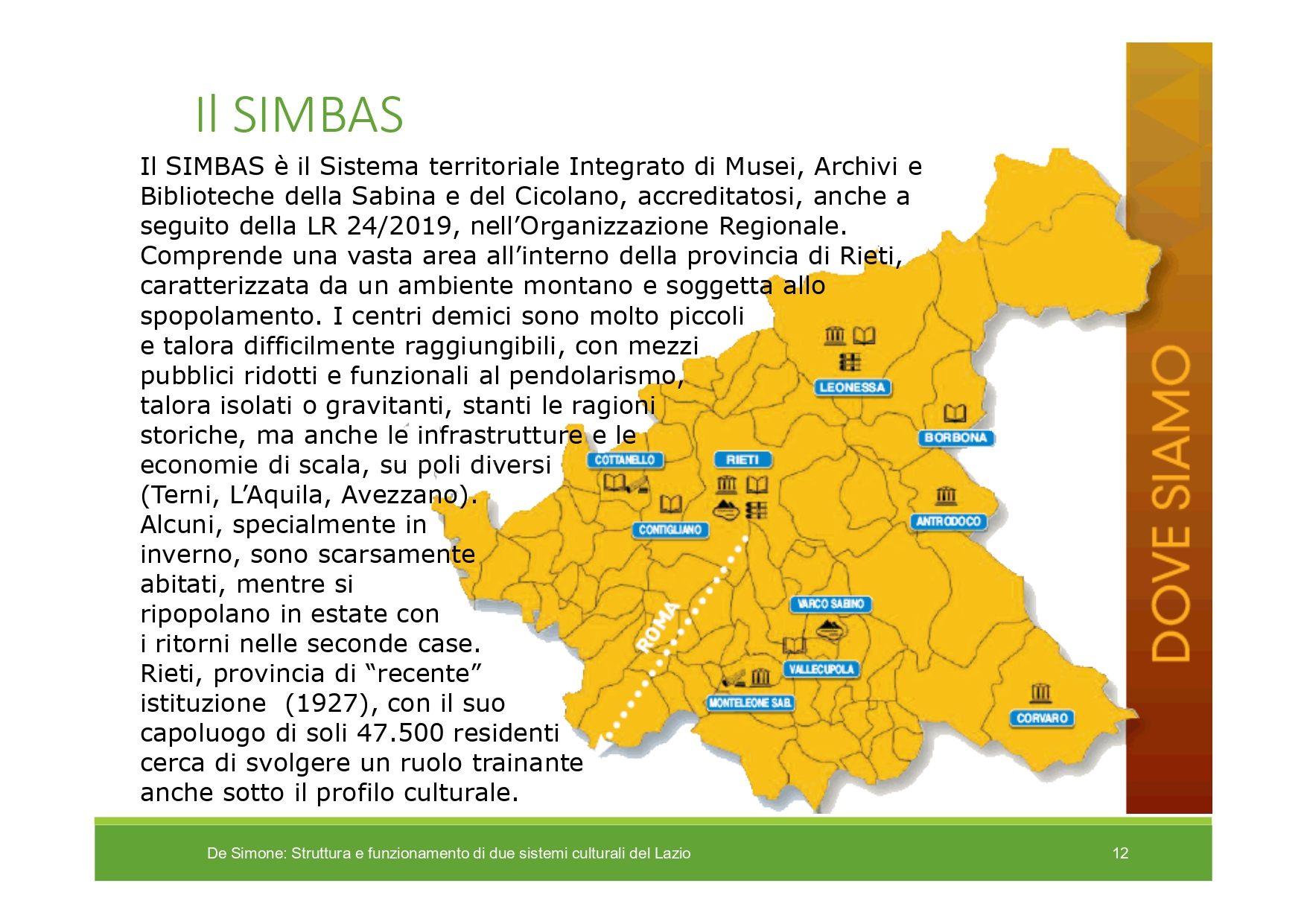 Il SIMBAS

Il SIMBAS è il Sistema territoriale Integrato di Musei, Archivi e Biblioteche della Sabina e del Cicolano, accreditatosi, anche a seguito della LR 24/2019, nell'Organizzazione Regionale. Comprende una vasta area all'interno della provincia di Rieti, caratterizzata da un ambiente montano e soggetta allo spopolamento. I centri demici sono molto piccoli e talora difficilmente raggiungibili, con mezzi pubblici ridotti e funzionali al pendolarismo, talora isolati o gravitanti, stanti le ragioni storiche, ma anche le infrastrutture e le economie di scala, su poli diversi (Terni, L'Aquila, Avezzano). Alcuni, specialmente in inverno, sono scarsamente abitati, mentre si ripopolano in estate con i ritorni nelle seconde case. Rieti, provincia di "recente" istituzione (1927), con il suo capoluogo di soli 47.500 residenti cerca di svolgere un ruolo trainante anche sotto il profilo culturale.

LEONESSA
BORBONA
COTTANELLO
RIETI
CONTIGLIANO
ANTRODOCO
VARCO SABINO
ROMA
VALLECUPOLA
MONTELEONE SAB.
CORVARO

DOVE SIAMO

De Simone: Struttura e funzionamento di due sistemi culturali del Lazio

12